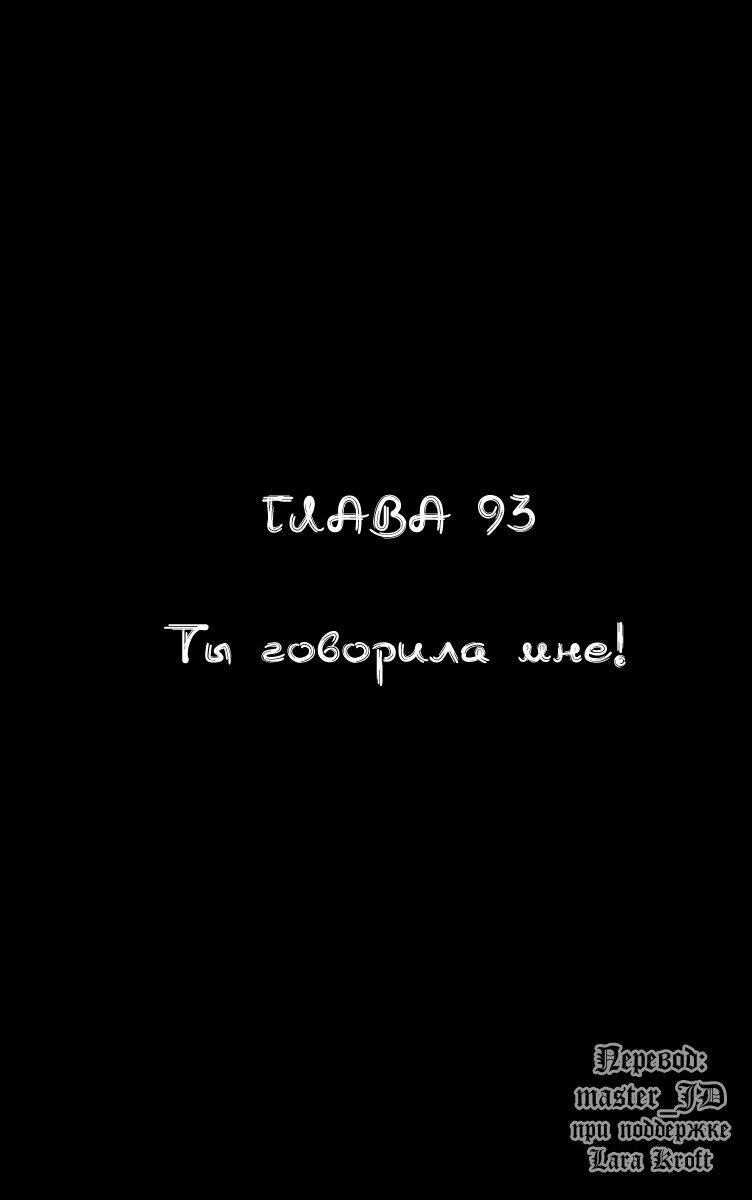 ГЛАВА 93

Ты говорила мне!

Перевод:
master_JD
при поддержке
Lara Kroft